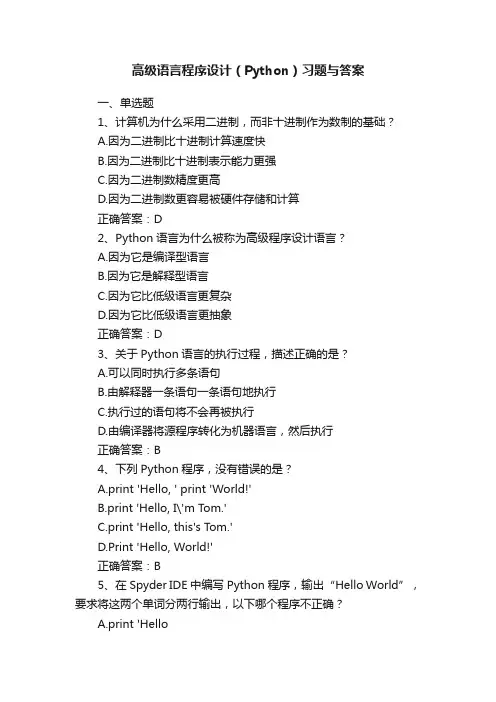 高级语言程序设计（Python）习题与答案

一、单选题

1、计算机为什么采用二进制，而非十进制作为数制的基础？

A.因为二进制比十进制计算速度快

B.因为二进制比十进制表示能力更强

C.因为二进制数精度更高

D.因为二进制数更容易被硬件存储和计算

正确答案：D

2、Python 语言为什么被称为高级程序设计语言？

A.因为它是编译型语言

B.因为它是解释型语言

C.因为它比低级语言更复杂

D.因为它比低级语言更抽象

正确答案：D

3、关于 Python 语言的执行过程，描述正确的是？

A.可以同时执行多条语句

B.由解释器一条语句一条语句地执行

C.执行过的语句将不会再被执行

D.由编译器将源程序转化为机器语言，然后执行

正确答案：B

4、下列 Python 程序，没有错误的是？

A.print 'Hello, ' print 'World!'

B.print 'Hello, I\'m Tom.'

C.print 'Hello, this's Tom.'

D.Print 'Hello, World!'

正确答案：B

5、在 Spyder IDE 中编写 Python 程序，输出“Hello World”，要求将这两个单词分两行输出，以下哪个程序不正确？

A.print 'Hello